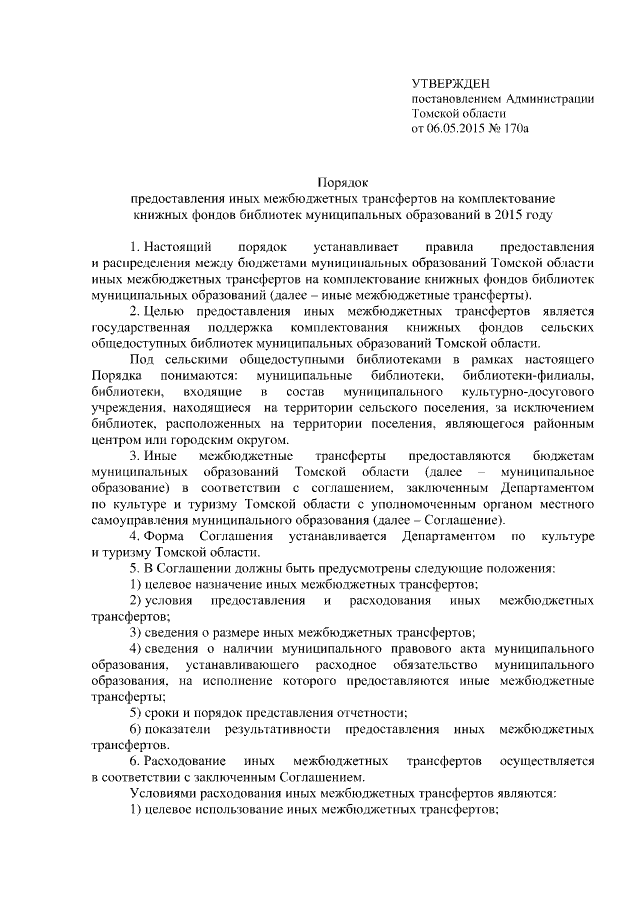 УТВЕРЖДЕН
постановлением Администрации
Томской области
от 06.05.2015 № 170а

Порядок
предоставления иных межбюджетных трансфертов на комплектование книжных фондов библиотек муниципальных образований в 2015 году

1. Настоящий порядок устанавливает правила предоставления и распределения между бюджетами муниципальных образований Томской области иных межбюджетных трансфертов на комплектование книжных фондов библиотек муниципальных образований (далее – иные межбюджетные трансферты).

2. Целью предоставления иных межбюджетных трансфертов является государственная поддержка комплектования книжных фондов сельских общедоступных библиотек муниципальных образований Томской области.

Под сельскими общедоступными библиотеками в рамках настоящего Порядка понимаются: муниципальные библиотеки, библиотеки-филиалы, библиотеки, входящие в состав муниципального культурно-досугового учреждения, находящиеся на территории сельского поселения, за исключением библиотек, расположенных на территории поселения, являющегося районным центром или городским округом.

3. Иные межбюджетные трансферты предоставляются бюджетам муниципальных образований Томской области (далее – муниципальное образование) в соответствии с соглашением, заключенным Департаментом по культуре и туризму Томской области с уполномоченным органом местного самоуправления муниципального образования (далее – Соглашение).

4. Форма Соглашения устанавливается Департаментом по культуре и туризму Томской области.

5. В Соглашении должны быть предусмотрены следующие положения:

1) целевое назначение иных межбюджетных трансфертов;

2) условия предоставления и расходования иных межбюджетных трансфертов;

3) сведения о размере иных межбюджетных трансфертов;

4) сведения о наличии муниципального правового акта муниципального образования, устанавливающего расходное обязательство муниципального образования, на исполнение которого предоставляются иные межбюджетные трансферты;

5) сроки и порядок представления отчетности;

6) показатели результативности предоставления иных межбюджетных трансфертов.

6. Расходование иных межбюджетных трансфертов осуществляется в соответствии с заключенным Соглашением.

Условиями расходования иных межбюджетных трансфертов являются:

1) целевое использование иных межбюджетных трансфертов;